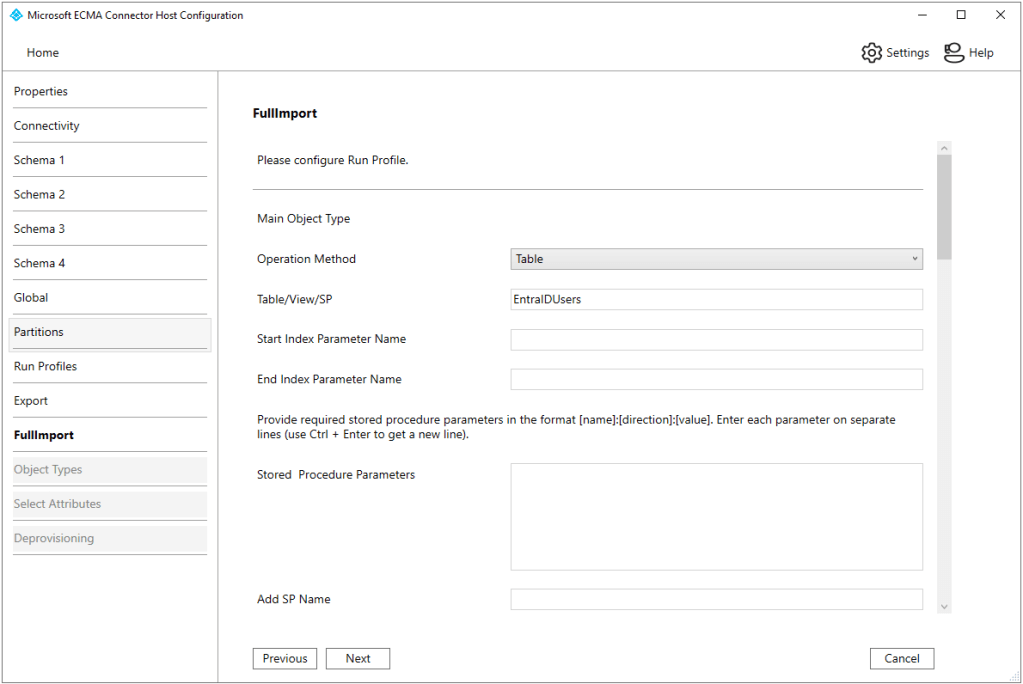 Microsoft ECMA Connector Host Configuration

Home

Settings Help

Properties
Connectivity
Schema 1
Schema 2
Schema 3
Schema 4
Global
Partitions
Run Profiles
Export
FullImport
Object Types
Select Attributes
Deprovisioning

FullImport

Please configure Run Profile.

Main Object Type

Operation Method Table

Table/View/SP EntraIDUsers

Start Index Parameter Name

End Index Parameter Name

Provide required stored procedure parameters in the format [name]:[direction]:[value]. Enter each parameter on separate lines (use Ctrl + Enter to get a new line).

Stored Procedure Parameters

Add SP Name

Previous Next Cancel